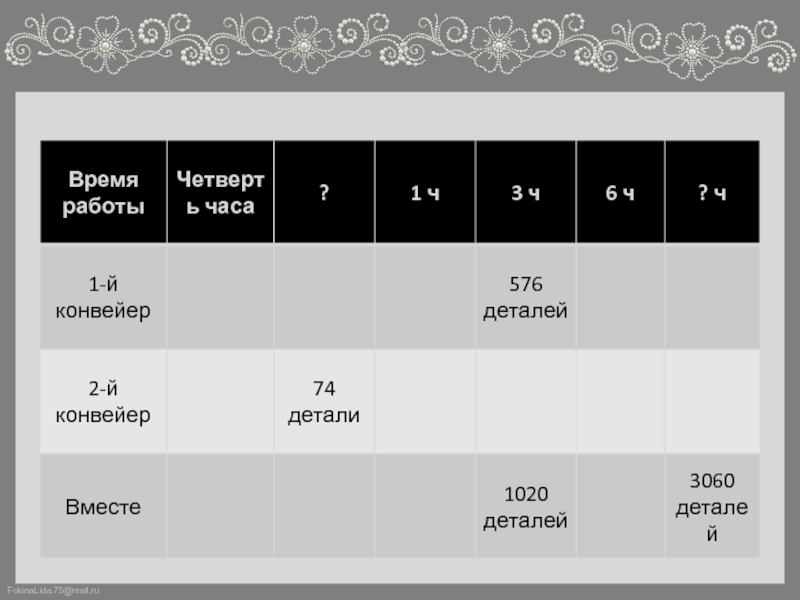 | Время работы | Четверть часа | ? | 1 ч | 3 ч | 6 ч | ? ч |
|---|---|---|---|---|---|---|
| 1-й конвейер | | | | 576 деталей | | |
| 2-й конвейер | | 74 детали | | | | |
| Вместе | | | | 1020 деталей | | 3060 деталей |

FokinaLida.75@mail.ru